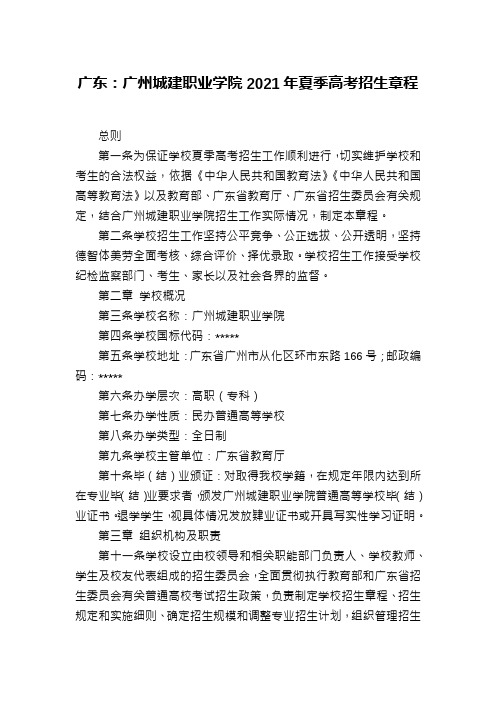 广东：广州城建职业学院 2021 年夏季高考招生章程

总则

第一条为保证学校夏季高考招生工作顺利进行，切实维护学校和考生的合法权益，依据《中华人民共和国教育法》《中华人民共和国高等教育法》以及教育部、广东省教育厅、广东省招生委员会有关规定，结合广州城建职业学院招生工作实际情况，制定本章程。

第二条学校招生工作坚持公平竞争、公正选拔、公开透明，坚持德智体美劳全面考核、综合评价、择优录取。学校招生工作接受学校纪检监察部门、考生、家长以及社会各界的监督。

第二章 学校概况

第三条学校名称：广州城建职业学院

第四条学校国标代码：*****

第五条学校地址：广东省广州市从化区环市东路 166 号；邮政编码：*****

第六条办学层次：高职（专科）

第七条办学性质：民办普通高等学校

第八条办学类型：全日制

第九条学校主管单位：广东省教育厅

第十条毕（结）业颁证：对取得我校学籍，在规定年限内达到所在专业毕（结）业要求者，颁发广州城建职业学院普通高等学校毕（结）业证书。退学学生，视具体情况发放肄业证书或开具写实性学习证明。

第三章 组织机构及职责

第十一条学校设立由校领导和相关职能部门负责人、学校教师、学生及校友代表组成的招生委员会，全面贯彻执行教育部和广东省招生委员会有关普通高校考试招生政策，负责制定学校招生章程、招生规定和实施细则、确定招生规模和调整专业招生计划，组织管理招生